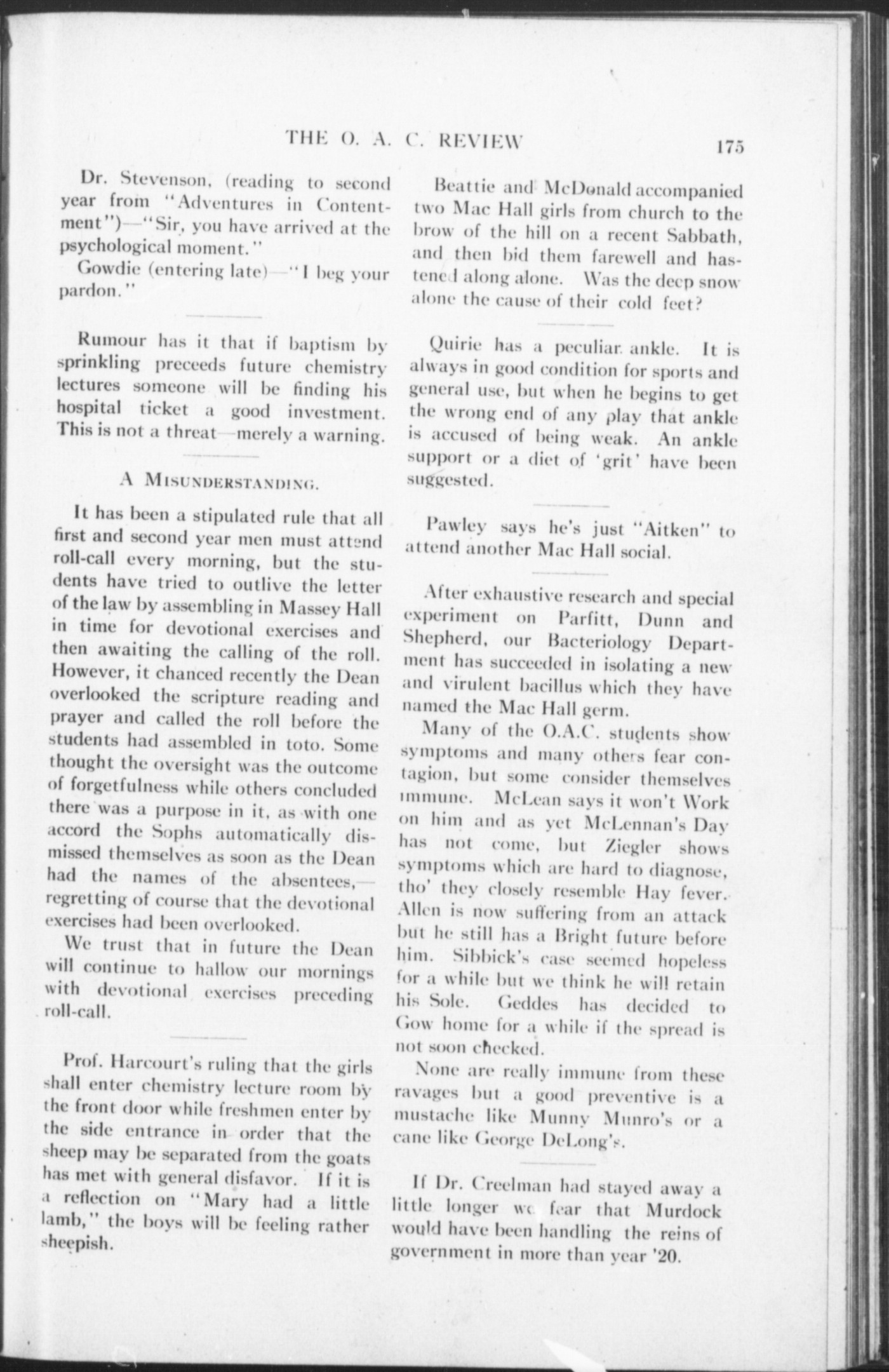 THE O. A. C. REVIEW 175

Dr. Stevenson, (reading to second year from "Adventures in Contentment")—"Sir, you have arrived at the psychological moment."

Gowdie (entering late)—"I beg your pardon."

Rumour has it that if baptism by sprinkling preceeds future chemistry lectures someone will be finding his hospital ticket a good investment. This is not a threat—merely a warning.

A MISUNDERSTANDING.

It has been a stipulated rule that all first and second year men must attend roll-call every morning, but the students have tried to outlive the letter of the law by assembling in Massey Hall in time for devotional exercises and then awaiting the calling of the roll. However, it chanced recently the Dean overlooked the scripture reading and prayer and called the roll before the students had assembled in toto. Some thought the oversight was the outcome of forgetfulness while others concluded there was a purpose in it, as with one accord the Sophs automatically dismissed themselves as soon as the Dean had the names of the absentees,—regretting of course that the devotional exercises had been overlooked.

We trust that in future the Dean will continue to hallow our mornings with devotional exercises preceding roll-call.

Prof. Harcourt's ruling that the girls shall enter chemistry lecture room by the front door while freshmen enter by the side entrance in order that the sheep may be separated from the goats has met with general disfavor. If it is a reflection on "Mary had a little lamb," the boys will be feeling rather sheepish.

Beattie and McDonald accompanied two Mac Hall girls from church to the brow of the hill on a recent Sabbath, and then bid them farewell and hastened along alone. Was the deep snow alone the cause of their cold feet?

Quirie has a peculiar ankle. It is always in good condition for sports and general use, but when he begins to get the wrong end of any play that ankle is accused of being weak. An ankle support or a diet of 'grit' have been suggested.

Pawley says he's just "Aitken" to attend another Mac Hall social.

After exhaustive research and special experiment on Parfitt, Dunn and Shepherd, our Bacteriology Department has succeeded in isolating a new and virulent bacillus which they have named the Mac Hall germ.

Many of the O.A.C. students show symptoms and many others fear contagion, but some consider themselves immune. McLean says it won't Work on him and as yet McLennan's Day has not come, but Ziegler shows symptoms which are hard to diagnose, tho' they closely resemble Hay fever. Allen is now suffering from an attack but he still has a Bright future before him. Sibbick's case seemed hopeless for a while but we think he will retain his Sole. Geddes has decided to Gow home for a while if the spread is not soon checked.

None are really immune from these ravages but a good preventive is a mustache like Munny Munro's or a cane like George DeLong's.

If Dr. Creelman had stayed away a little longer we fear that Murdock would have been handling the reins of government in more than year '20.